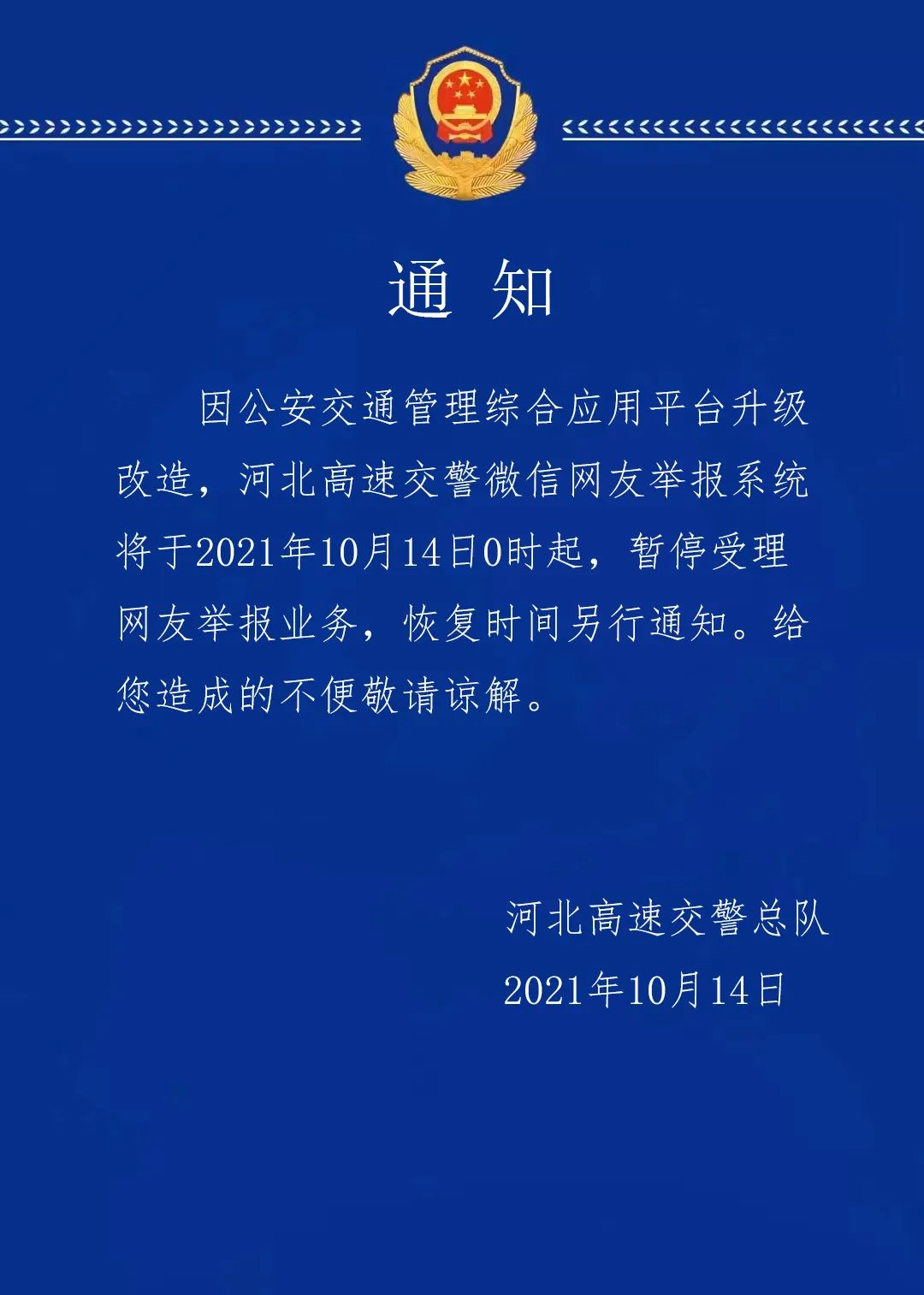 通 知

因公安交通管理综合应用平台升级改造，河北高速交警微信网友举报系统将于2021年10月14日0时起，暂停受理网友举报业务，恢复时间另行通知。给您造成的不便敬请谅解。

河北高速交警总队
2021年10月14日